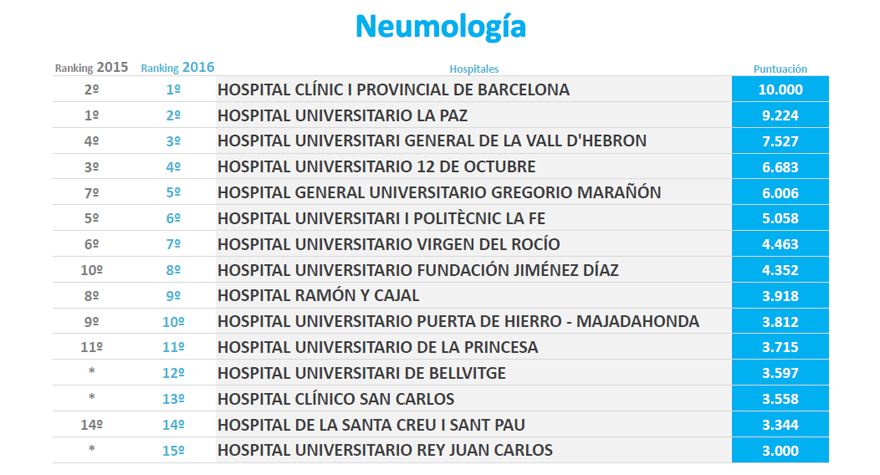 Neumología

| Ranking 2015 | Ranking 2016 | Hospitales | Puntuación |
|---|---|---|---|
| 2º | 1º | HOSPITAL CLÍNIC I PROVINCIAL DE BARCELONA | 10.000 |
| 1º | 2º | HOSPITAL UNIVERSITARIO LA PAZ | 9.224 |
| 4º | 3º | HOSPITAL UNIVERSITARI GENERAL DE LA VALL D'HEBRON | 7.527 |
| 3º | 4º | HOSPITAL UNIVERSITARIO 12 DE OCTUBRE | 6.683 |
| 7º | 5º | HOSPITAL GENERAL UNIVERSITARIO GREGORIO MARAÑÓN | 6.006 |
| 5º | 6º | HOSPITAL UNIVERSITARI I POLITÈCNIC LA FE | 5.058 |
| 6º | 7º | HOSPITAL UNIVERSITARIO VIRGEN DEL ROCÍO | 4.463 |
| 10º | 8º | HOSPITAL UNIVERSITARIO FUNDACIÓN JIMÉNEZ DÍAZ | 4.352 |
| 8º | 9º | HOSPITAL RAMÓN Y CAJAL | 3.918 |
| 9º | 10º | HOSPITAL UNIVERSITARIO PUERTA DE HIERRO - MAJADAHONDA | 3.812 |
| 11º | 11º | HOSPITAL UNIVERSITARIO DE LA PRINCESA | 3.715 |
| * | 12º | HOSPITAL UNIVERSITARI DE BELLVITGE | 3.597 |
| * | 13º | HOSPITAL CLÍNICO SAN CARLOS | 3.558 |
| 14º | 14º | HOSPITAL DE LA SANTA CREU I SANT PAU | 3.344 |
| * | 15º | HOSPITAL UNIVERSITARIO REY JUAN CARLOS | 3.000 |